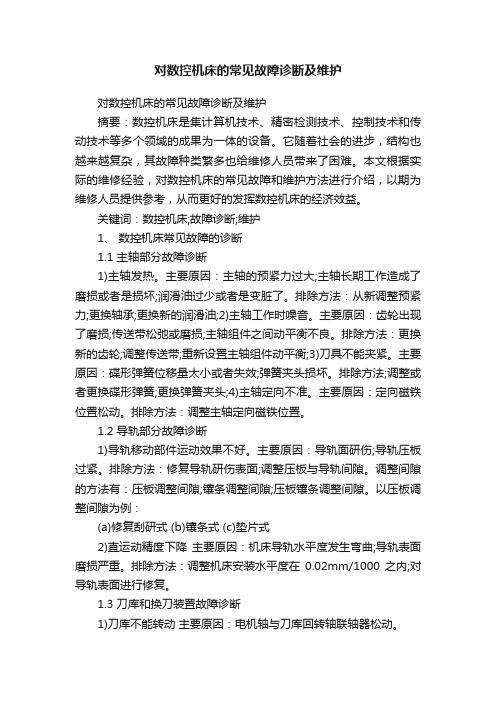 对数控机床的常见故障诊断及维护

对数控机床的常见故障诊断及维护

摘要：数控机床是集计算机技术、精密检测技术、控制技术和传动技术等多个领域的成果为一体的设备。它随着社会的进步，结构也越来越复杂，其故障种类繁多也给维修人员带来了困难。本文根据实际的维修经验，对数控机床的常见故障和维护方法进行介绍，以期为维修人员提供参考，从而更好的发挥数控机床的经济效益。

关键词：数控机床;故障诊断;维护

1、 数控机床常见故障的诊断

1.1 主轴部分故障诊断

1)主轴发热。主要原因：主轴的预紧力过大;主轴长期工作造成了磨损或者是损坏;润滑油过少或者是变脏了。排除方法：从新调整预紧力;更换轴承;更换新的润滑油;2)主轴工作时噪音。主要原因：齿轮出现了磨损;传送带松弛或磨损;主轴组件之间动平衡不良。排除方法：更换新的齿轮;调整传送带;重新设置主轴组件动平衡;3)刀具不能夹紧。主要原因：碟形弹簧位移量太小或者失效;弹簧夹头损坏。排除方法;调整或者更换碟形弹簧;更换弹簧夹头;4)主轴定向不准。主要原因：定向磁铁位置松动。排除方法：调整主轴定向磁铁位置。

1.2 导轨部分故障诊断

1)导轨移动部件运动效果不好。主要原因：导轨面研伤;导轨压板过紧。排除方法：修复导轨研伤表面;调整压板与导轨间隙。调整间隙的方法有：压板调整间隙;镶条调整间隙;压板镶条调整间隙。以压板调整间隙为例：

(a)修复刮研式 (b)镶条式 (c)垫片式

2)直运动精度下降 主要原因：机床导轨水平度发生弯曲;导轨表面磨损严重。排除方法：调整机床安装水平度在 0.02mm/1000 之内;对导轨表面进行修复。

1.3 刀库和换刀装置故障诊断

1)刀库不能转动 主要原因：电机轴与刀库回转轴联轴器松动。